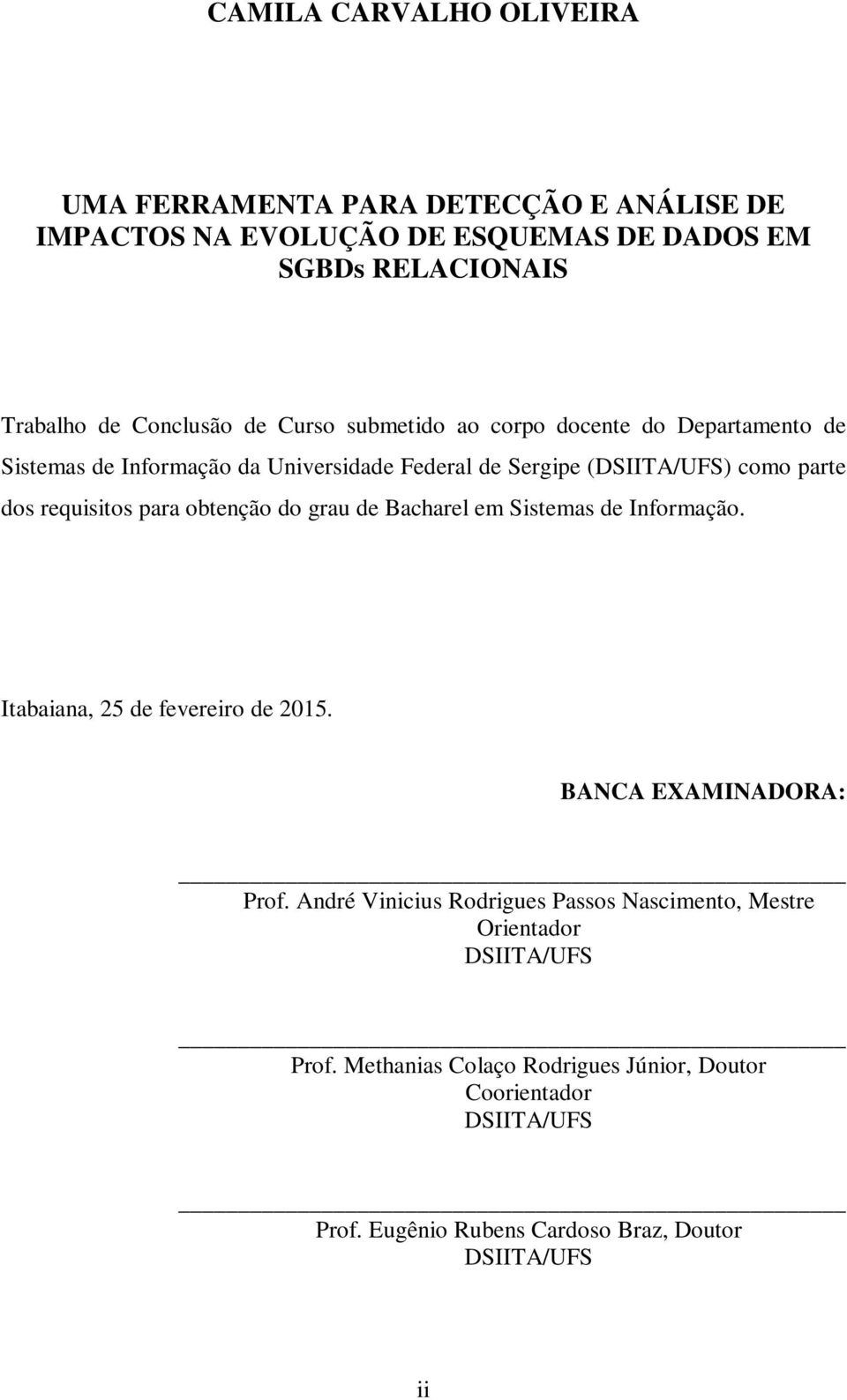 CAMILA CARVALHO OLIVEIRA

UMA FERRAMENTA PARA DETECÇÃO E ANÁLISE DE IMPACTOS NA EVOLUÇÃO DE ESQUEMAS DE DADOS EM SGBDs RELACIONAIS

Trabalho de Conclusão de Curso submetido ao corpo docente do Departamento de Sistemas de Informação da Universidade Federal de Sergipe (DSIITA/UFS) como parte dos requisitos para obtenção do grau de Bacharel em Sistemas de Informação.

Itabaiana, 25 de fevereiro de 2015.

BANCA EXAMINADORA:

Prof. André Vinicius Rodrigues Passos Nascimento, Mestre
Orientador
DSIITA/UFS

Prof. Methanias Colaço Rodrigues Júnior, Doutor
Coorientador
DSIITA/UFS

Prof. Eugênio Rubens Cardoso Braz, Doutor
DSIITA/UFS

ii